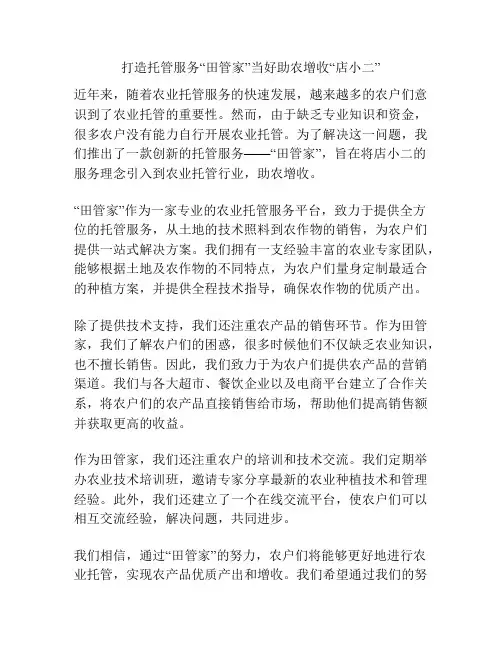 打造托管服务“田管家”当好助农增收“店小二”

近年来，随着农业托管服务的快速发展，越来越多的农户们意识到了农业托管的重要性。然而，由于缺乏专业知识和资金，很多农户没有能力自行开展农业托管。为了解决这一问题，我们推出了一款创新的托管服务——“田管家”，旨在将店小二的服务理念引入到农业托管行业，助农增收。

“田管家”作为一家专业的农业托管服务平台，致力于提供全方位的托管服务，从土地的技术照料到农作物的销售，为农户们提供一站式解决方案。我们拥有一支经验丰富的农业专家团队，能够根据土地及农作物的不同特点，为农户们量身定制最适合的种植方案，并提供全程技术指导，确保农作物的优质产出。

除了提供技术支持，我们还注重农产品的销售环节。作为田管家，我们了解农户们的困惑，很多时候他们不仅缺乏农业知识，也不擅长销售。因此，我们致力于为农户们提供农产品的营销渠道。我们与各大超市、餐饮企业以及电商平台建立了合作关系，将农户们的农产品直接销售给市场，帮助他们提高销售额并获取更高的收益。

作为田管家，我们还注重农户的培训和技术交流。我们定期举办农业技术培训班，邀请专家分享最新的农业种植技术和管理经验。此外，我们还建立了一个在线交流平台，使农户们可以相互交流经验，解决问题，共同进步。

我们相信，通过“田管家”的努力，农户们将能够更好地进行农业托管，实现农产品优质产出和增收。我们希望通过我们的努